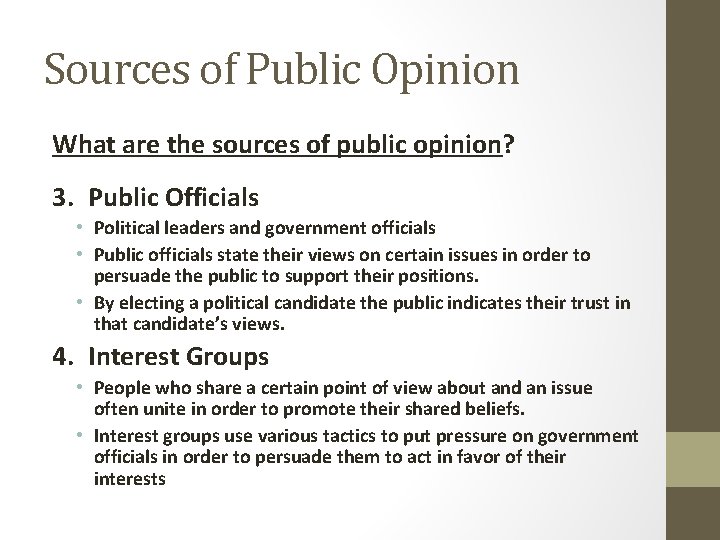 Sources of Public Opinion

What are the sources of public opinion?

3. Public Officials

• Political leaders and government officials
• Public officials state their views on certain issues in order to persuade the public to support their positions.
• By electing a political candidate the public indicates their trust in that candidate's views.

4. Interest Groups

• People who share a certain point of view about and an issue often unite in order to promote their shared beliefs.
• Interest groups use various tactics to put pressure on government officials in order to persuade them to act in favor of their interests